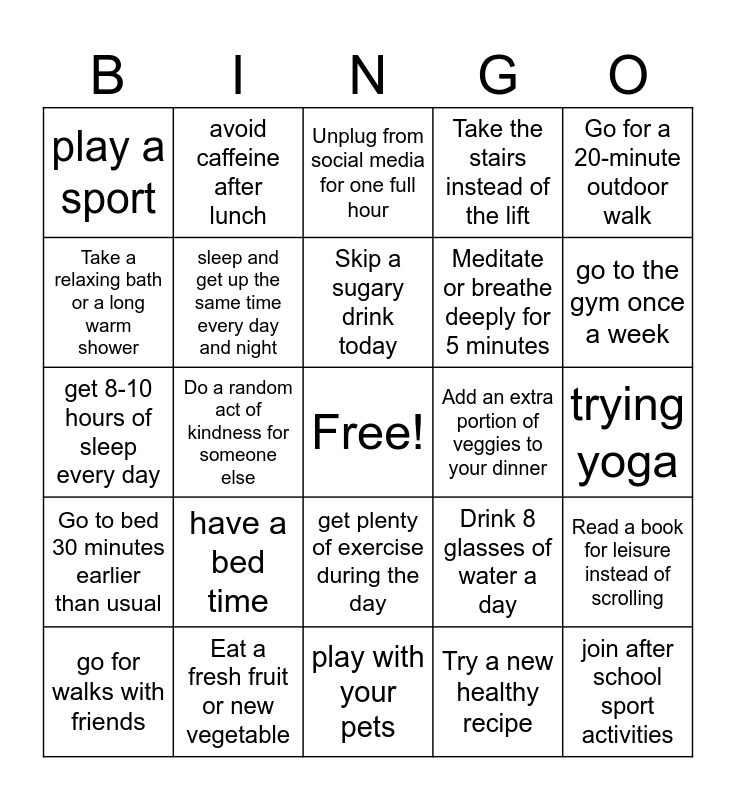 | B | I | N | G | O |
|---|---|---|---|---|
| play a sport | avoid caffeine after lunch | Unplug from social media for one full hour | Take the stairs instead of the lift | Go for a 20-minute outdoor walk |
| Take a relaxing bath or a long warm shower | sleep and get up the same time every day and night | Skip a sugary drink today | Meditate or breathe deeply for 5 minutes | go to the gym once a week |
| get 8-10 hours of sleep every day | Do a random act of kindness for someone else | Free! | Add an extra portion of veggies to your dinner | trying yoga |
| Go to bed 30 minutes earlier than usual | have a bed time | get plenty of exercise during the day | Drink 8 glasses of water a day | Read a book for leisure instead of scrolling |
| go for walks with friends | Eat a fresh fruit or new vegetable | play with your pets | Try a new healthy recipe | join after school sport activities |